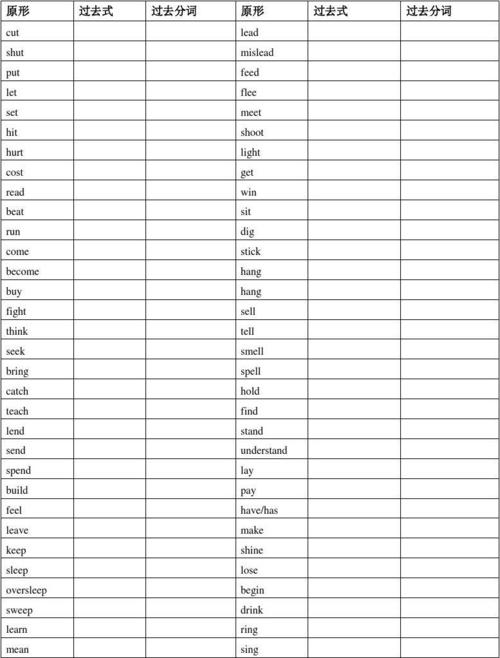 | 原形 | 过去式 | 过去分词 | 原形 | 过去式 | 过去分词 |
|---|---|---|---|---|---|
| cut | | | lead | | |
| shut | | | mislead | | |
| put | | | feed | | |
| let | | | flee | | |
| set | | | meet | | |
| hit | | | shoot | | |
| hurt | | | light | | |
| cost | | | get | | |
| read | | | win | | |
| beat | | | sit | | |
| run | | | dig | | |
| come | | | stick | | |
| become | | | hang | | |
| buy | | | hang | | |
| fight | | | sell | | |
| think | | | tell | | |
| seek | | | smell | | |
| bring | | | spell | | |
| catch | | | hold | | |
| teach | | | find | | |
| lend | | | stand | | |
| send | | | understand | | |
| spend | | | lay | | |
| build | | | pay | | |
| feel | | | have/has | | |
| leave | | | make | | |
| keep | | | shine | | |
| sleep | | | lose | | |
| oversleep | | | begin | | |
| sweep | | | drink | | |
| learn | | | ring | | |
| mean | | | sing | | |